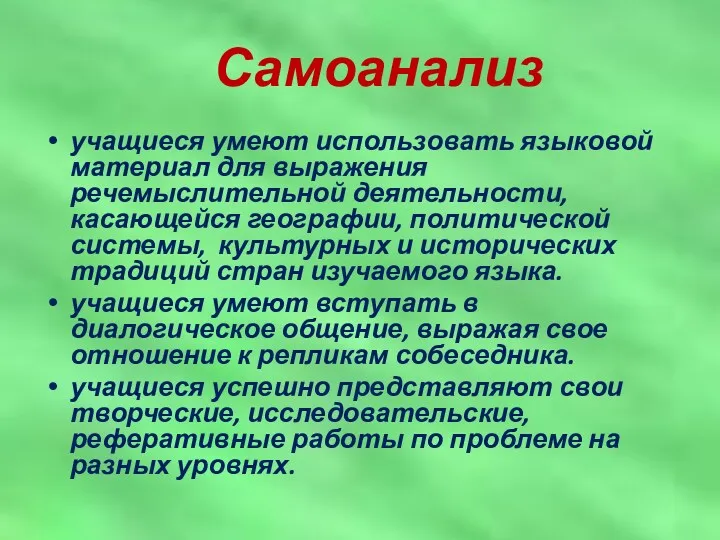 Самоанализ

• учащиеся умеют использовать языковой материал для выражения речемыслительной деятельности, касающейся географии, политической системы, культурных и исторических традиций стран изучаемого языка.

• учащиеся умеют вступать в диалогическое общение, выражая свое отношение к репликам собеседника.

• учащиеся успешно представляют свои творческие, исследовательские, реферативные работы по проблеме на разных уровнях.